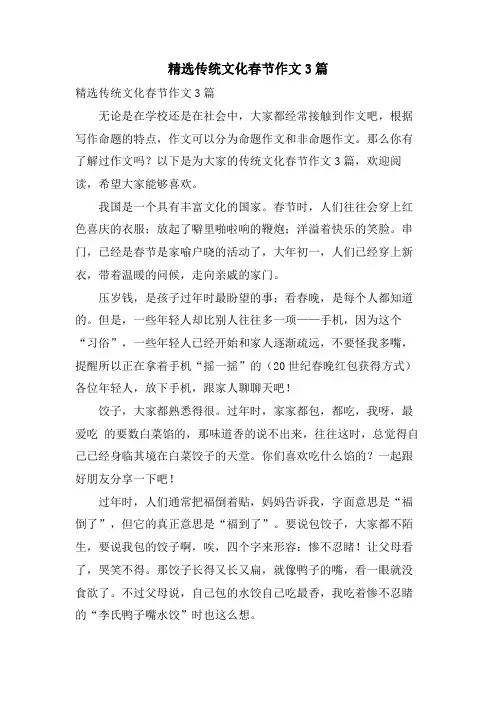 精选传统文化春节作文3篇

精选传统文化春节作文3篇

无论是在学校还是在社会中，大家都经常接触到作文吧，根据写作命题的特点，作文可以分为命题作文和非命题作文。那么你有了解过作文吗？以下是为大家的传统文化春节作文3篇，欢迎阅读，希望大家能够喜欢。

我国是一个具有丰富文化的国家。春节时，人们往往会穿上红色喜庆的衣服；放起了噼里啪啦响的鞭炮；洋溢着快乐的笑脸。串门，已经是春节是家喻户晓的活动了，大年初一，人们已经穿上新衣，带着温暖的问候，走向亲戚的家门。

压岁钱，是孩子过年时最盼望的事；看春晚，是每个人都知道的。但是，一些年轻人却比别人往往多一项——手机，因为这个“习俗”，一些年轻人已经开始和家人逐渐疏远，不要怪我多嘴，提醒所以正在拿着手机“摇一摇”的（20世纪春晚红包获得方式）各位年轻人，放下手机，跟家人聊聊天吧！

饺子，大家都熟悉得很。过年时，家家都包，都吃，我呀，最爱吃 的要数白菜馅的，那味道香的说不出来，往往这时，总觉得自己已经身临其境在白菜饺子的天堂。你们喜欢吃什么馅的？一起跟好朋友分享一下吧！

过年时，人们通常把福倒着贴，妈妈告诉我，字面意思是“福倒了”，但它的真正意思是“福到了”。要说包饺子，大家都不陌生，要说我包的饺子啊，唉，四个字来形容：惨不忍睹！让父母看了，哭笑不得。那饺子长得又长又扁，就像鸭子的嘴，看一眼就没食欲了。不过父母说，自己包的水饺自己吃最香，我吃着惨不忍睹的“李氏鸭子嘴水饺”时也这么想。